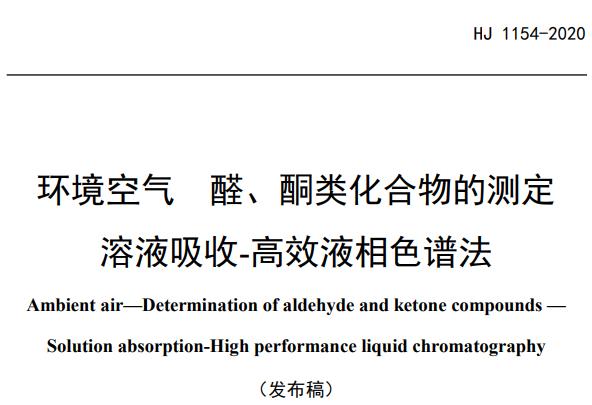 HJ 1154-2020

环境空气　醛、酮类化合物的测定
溶液吸收-高效液相色谱法

Ambient air—Determination of aldehyde and ketone compounds — Solution absorption-High performance liquid chromatography

（发布稿）